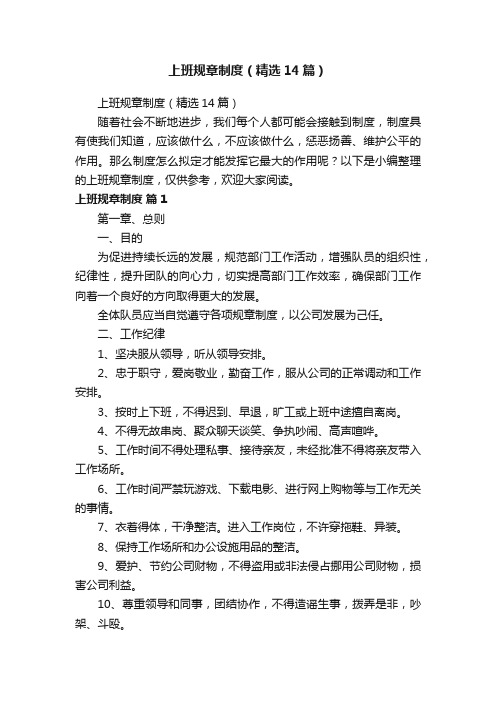 上班规章制度（精选14篇）

上班规章制度（精选14篇）

随着社会不断地进步，我们每个人都可能会接触到制度，制度具有使我们知道，应该做什么，不应该做什么，惩恶扬善、维护公平的作用。那么制度怎么拟定才能发挥它最大的作用呢？以下是小编整理的上班规章制度，仅供参考，欢迎大家阅读。

上班规章制度 篇1

第一章、总则

一、目的

为促进持续长远的发展，规范部门工作活动，增强队员的组织性，纪律性，提升团队的向心力，切实提高部门工作效率，确保部门工作向着一个良好的方向取得更大的发展。

全体队员应当自觉遵守各项规章制度，以公司发展为己任。

二、工作纪律

1、坚决服从领导，听从领导安排。

2、忠于职守，爱岗敬业，勤奋工作，服从公司的正常调动和工作安排。

3、按时上下班，不得迟到、早退，旷工或上班中途擅自离岗。

4、不得无故串岗、聚众聊天谈笑、争执吵闹、高声喧哗。

5、工作时间不得处理私事、接待亲友，未经批准不得将亲友带入工作场所。

6、工作时间严禁玩游戏、下载电影、进行网上购物等与工作无关的事情。

7、衣着得体，干净整洁。进入工作岗位，不许穿拖鞋、异装。

8、保持工作场所和办公设施用品的整洁。

9、爱护、节约公司财物，不得盗用或非法侵占挪用公司财物，损害公司利益。

10、尊重领导和同事，团结协作，不得造谣生事，拨弄是非，吵架、斗殴。